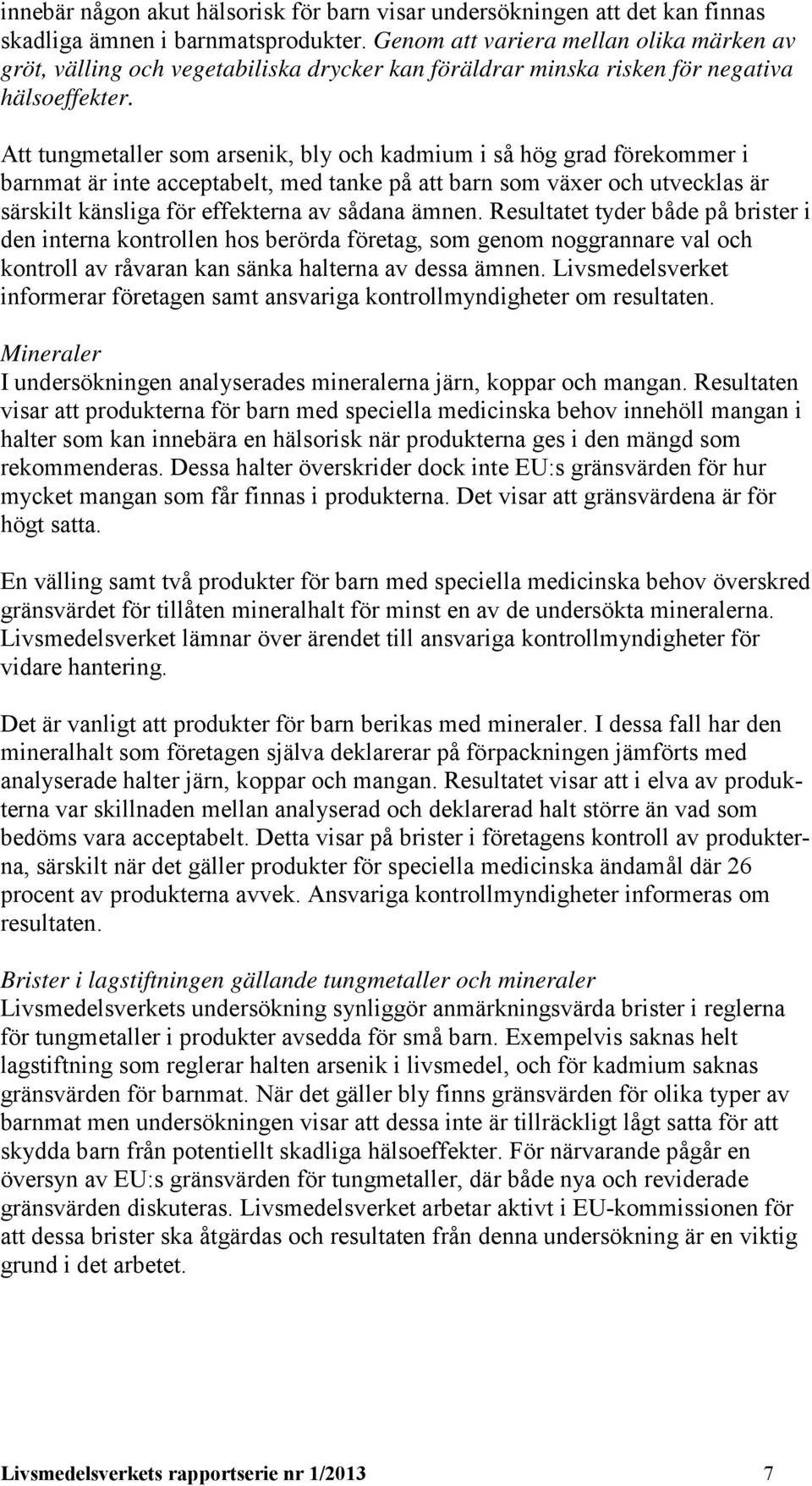 innebär någon akut hälsorisk för barn visar undersökningen att det kan finnas skadliga ämnen i barnmatsprodukter. Genom att variera mellan olika märken av gröt, välling och vegetabiliska drycker kan föräldrar minska risken för negativa hälsoeffekter.

Att tungmetaller som arsenik, bly och kadmium i så hög grad förekommer i barnmat är inte acceptabelt, med tanke på att barn som växer och utvecklas är särskilt känsliga för effekterna av sådana ämnen. Resultatet tyder både på brister i den interna kontrollen hos berörda företag, som genom noggrannare val och kontroll av råvaran kan sänka halterna av dessa ämnen. Livsmedelsverket informerar företagen samt ansvariga kontrollmyndigheter om resultaten.

Mineraler
I undersökningen analyserades mineralerna järn, koppar och mangan. Resultaten visar att produkterna för barn med speciella medicinska behov innehöll mangan i halter som kan innebära en hälsorisk när produkterna ges i den mängd som rekommenderas. Dessa halter överskrider dock inte EU:s gränsvärden för hur mycket mangan som får finnas i produkterna. Det visar att gränsvärdena är för högt satta.

En välling samt två produkter för barn med speciella medicinska behov överskred gränsvärdet för tillåten mineralhalt för minst en av de undersökta mineralerna. Livsmedelsverket lämnar över ärendet till ansvariga kontrollmyndigheter för vidare hantering.

Det är vanligt att produkter för barn berikas med mineraler. I dessa fall har den mineralhalt som företagen själva deklarerar på förpackningen jämförts med analyserade halter järn, koppar och mangan. Resultatet visar att i elva av produkterna var skillnaden mellan analyserad och deklarerad halt större än vad som bedöms vara acceptabelt. Detta visar på brister i företagens kontroll av produkterna, särskilt när det gäller produkter för speciella medicinska ändamål där 26 procent av produkterna avvek. Ansvariga kontrollmyndigheter informeras om resultaten.

Brister i lagstiftningen gällande tungmetaller och mineraler
Livsmedelsverkets undersökning synliggör anmärkningsvärda brister i reglerna för tungmetaller i produkter avsedda för små barn. Exempelvis saknas helt lagstiftning som reglerar halten arsenik i livsmedel, och för kadmium saknas gränsvärden för barnmat. När det gäller bly finns gränsvärden för olika typer av barnmat men undersökningen visar att dessa inte är tillräckligt lågt satta för att skydda barn från potentiellt skadliga hälsoeffekter. För närvarande pågår en översyn av EU:s gränsvärden för tungmetaller, där både nya och reviderade gränsvärden diskuteras. Livsmedelsverket arbetar aktivt i EU-kommissionen för att dessa brister ska åtgärdas och resultaten från denna undersökning är en viktig grund i det arbetet.

Livsmedelsverkets rapportserie nr 1/2013 7